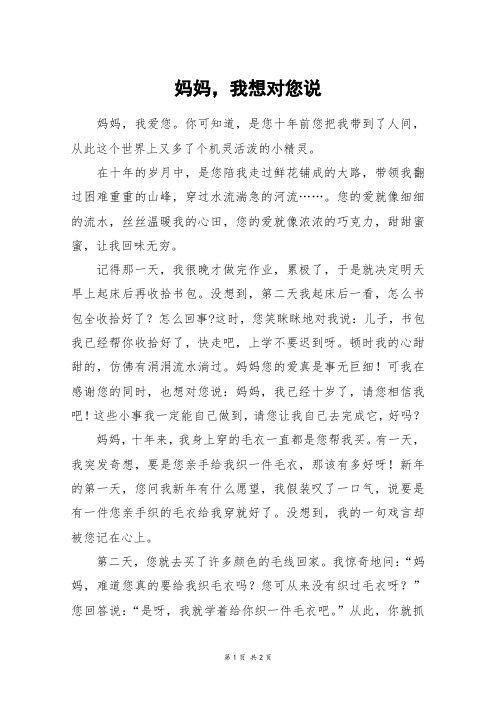 妈妈，我想对您说

妈妈，我爱您。你可知道，是您十年前您把我带到了人间，从此这个世界上又多了个机灵活泼的小精灵。

在十年的岁月中，是您陪我走过鲜花铺成的大路，带领我翻过困难重重的山峰，穿过水流湍急的河流……。您的爱就像细细的流水，丝丝温暖我的心田，您的爱就像浓浓的巧克力，甜甜蜜蜜，让我回味无穷。

记得那一天，我很晚才做完作业，累极了，于是就决定明天早上起床后再收拾书包。没想到，第二天我起床后一看，怎么书包全收拾好了？怎么回事?这时，您笑眯眯地对我说：儿子，书包我已经帮你收拾好了，快走吧，上学不要迟到呀。顿时我的心甜甜的，仿佛有涓涓流水淌过。妈妈您的爱真是事无巨细！可我在感谢您的同时，也想对您说：妈妈，我已经十岁了，请您相信我吧！这些小事我一定能自己做到，请您让我自己去完成它，好吗？

妈妈，十年来，我身上穿的毛衣一直都是您帮我买。有一天，我突发奇想，要是您亲手给我织一件毛衣，那该有多好呀！新年的第一天，您问我新年有什么愿望，我假装叹了一口气，说要是有一件您亲手织的毛衣给我穿就好了。没想到，我的一句戏言却被您记在心上。

第二天，您就去买了许多颜色的毛线回家。我惊奇地问：“妈妈，难道您真的要给我织毛衣吗？您可从来没有织过毛衣呀？”您回答说：“是呀，我就学着给你织一件毛衣吧。”从此，你就抓

第 1 页 共 2 页